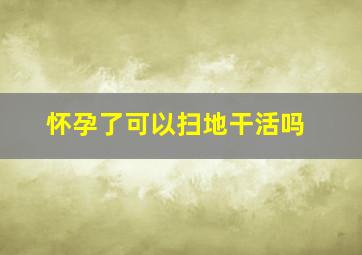 怀孕了可以扫地干活吗